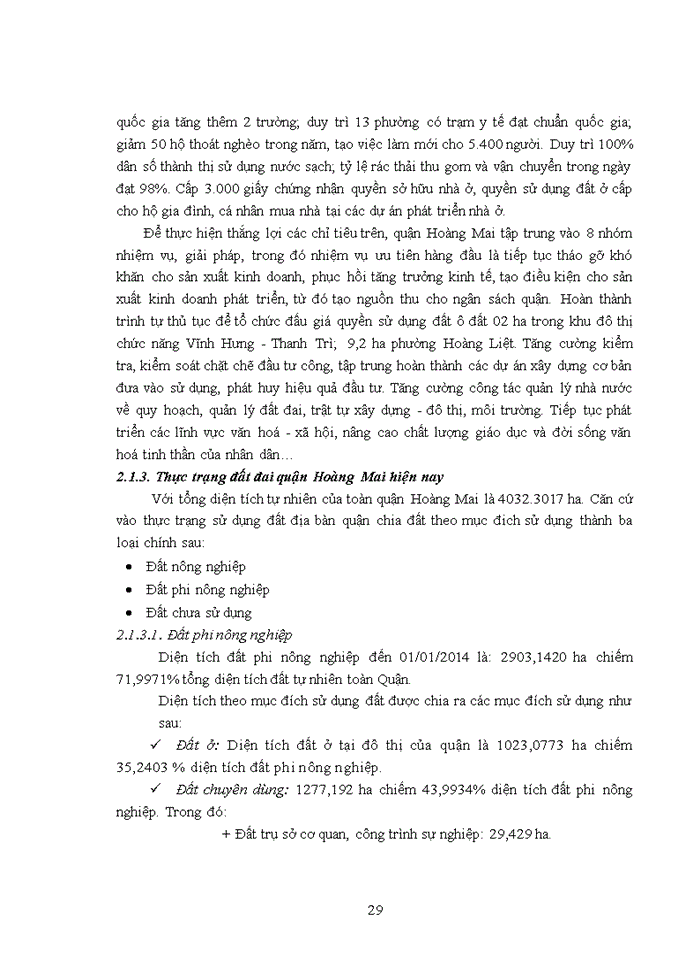 quốc gia tăng thêm 2 trường; duy trì 13 phường có trạm y tế đạt chuẩn quốc gia; giảm 50 hộ thoát nghèo trong năm, tạo việc làm mới cho 5.400 người. Duy trì 100% dân số thành thị sử dụng nước sạch; tỷ lệ rác thải thu gom và vận chuyển trong ngày đạt 98%. Cấp 3.000 giấy chứng nhận quyền sở hữu nhà ở, quyền sử dụng đất ở cấp cho hộ gia đình, cá nhân mua nhà tại các dự án phát triển nhà ở.

Để thực hiện thắng lợi các chỉ tiêu trên, quận Hoàng Mai tập trung vào 8 nhóm nhiệm vụ, giải pháp, trong đó nhiệm vụ ưu tiên hàng đầu là tiếp tục tháo gỡ khó khăn cho sản xuất kinh doanh, phục hồi tăng trưởng kinh tế, tạo điều kiện cho sản xuất kinh doanh phát triển, từ đó tạo nguồn thu cho ngân sách quận. Hoàn thành trình tự thủ tục để tổ chức đấu giá quyền sử dụng đất ô đất 02 ha trong khu đô thị chức năng Vĩnh Hưng - Thanh Trì; 9,2 ha phường Hoàng Liệt. Tăng cường kiểm tra, kiểm soát chặt chẽ đầu tư công, tập trung hoàn thành các dự án xây dựng cơ bản đưa vào sử dụng, phát huy hiệu quả đầu tư. Tăng cường công tác quản lý nhà nước về quy hoạch, quản lý đất đai, trật tự xây dựng - đô thị, môi trường. Tiếp tục phát triển các lĩnh vực văn hoá - xã hội, nâng cao chất lượng giáo dục và đời sống văn hoá tinh thần của nhân dân…

2.1.3. Thực trạng đất đai quận Hoàng Mai hiện nay

Với tổng diện tích tự nhiên của toàn quận Hoàng Mai là 4032.3017 ha. Căn cứ vào thực trạng sử dụng đất địa bàn quận chia đất theo mục đích sử dụng thành ba loại chính sau:

• Đất nông nghiệp
• Đất phi nông nghiệp
• Đất chưa sử dụng

2.1.3.1. Đất phi nông nghiệp

Diện tích đất phi nông nghiệp đến 01/01/2014 là: 2903,1420 ha chiếm 71,9971% tổng diện tích đất tự nhiên toàn Quận.

Diện tích theo mục đích sử dụng đất được chia ra các mục đích sử dụng như sau:

✓ Đất ở: Diện tích đất ở tại đô thị của quận là 1023,0773 ha chiếm 35,2403 % diện tích đất phi nông nghiệp.

✓ Đất chuyên dùng: 1277,192 ha chiếm 43,9934% diện tích đất phi nông nghiệp. Trong đó:

+ Đất trụ sở cơ quan, công trình sự nghiệp: 29,429 ha.

29